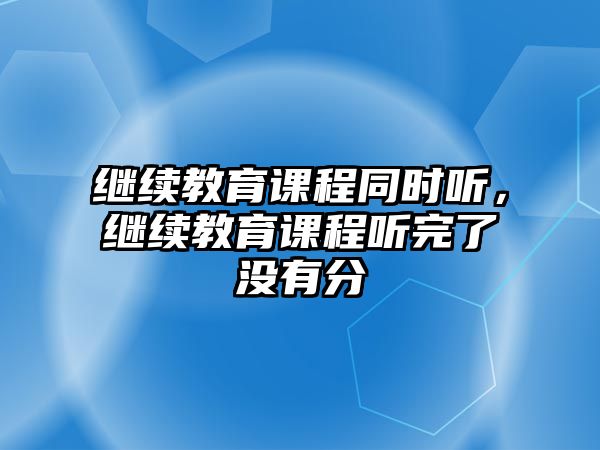 继续教育课程同时听，继续教育课程听完了没有分